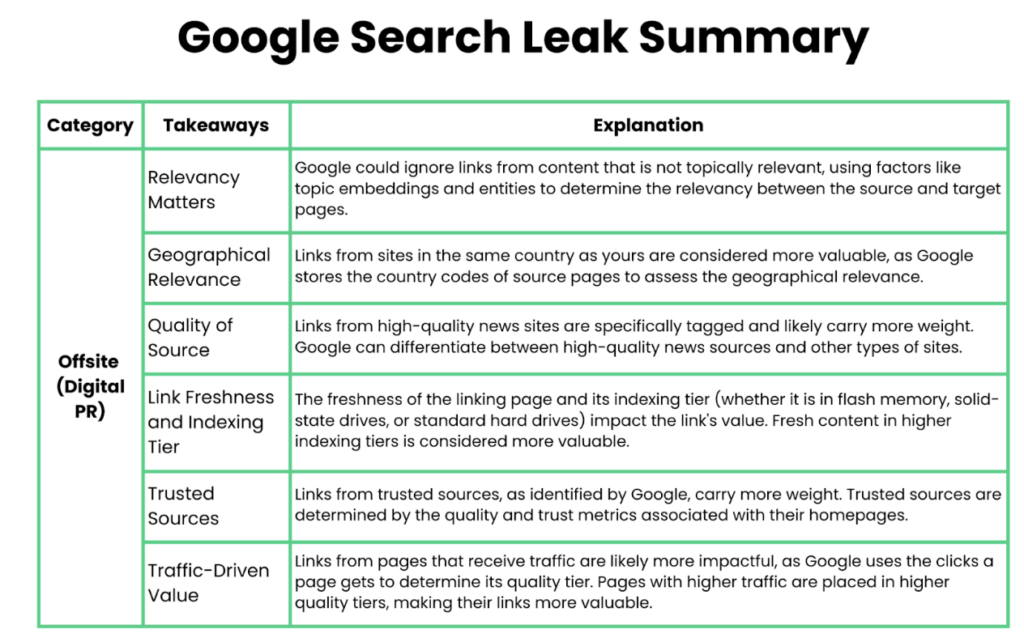 Google Search Leak Summary

| Category | Takeaways | Explanation |
|---|---|---|
| Offsite (Digital PR) | Relevancy Matters | Google could ignore links from content that is not topically relevant, using factors like topic embeddings and entities to determine the relevancy between the source and target pages. |
| | Geographical Relevance | Links from sites in the same country as yours are considered more valuable, as Google stores the country codes of source pages to assess the geographical relevance. |
| | Quality of Source | Links from high-quality news sites are specifically tagged and likely carry more weight. Google can differentiate between high-quality news sources and other types of sites. |
| | Link Freshness and Indexing Tier | The freshness of the linking page and its indexing tier (whether it is in flash memory, solid-state drives, or standard hard drives) impact the link's value. Fresh content in higher indexing tiers is considered more valuable. |
| | Trusted Sources | Links from trusted sources, as identified by Google, carry more weight. Trusted sources are determined by the quality and trust metrics associated with their homepages. |
| | Traffic-Driven Value | Links from pages that receive traffic are likely more impactful, as Google uses the clicks a page gets to determine its quality tier. Pages with higher traffic are placed in higher quality tiers, making their links more valuable. |